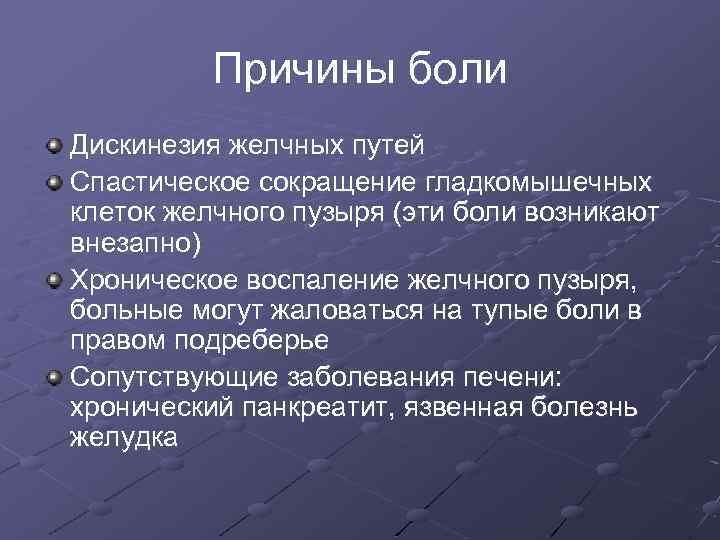 Причины боли

Дискинезия желчных путей

Спастическое сокращение гладкомышечных клеток желчного пузыря (эти боли возникают внезапно)

Хроническое воспаление желчного пузыря, больные могут жаловаться на тупые боли в правом подреберье

Сопутствующие заболевания печени: хронический панкреатит, язвенная болезнь желудка